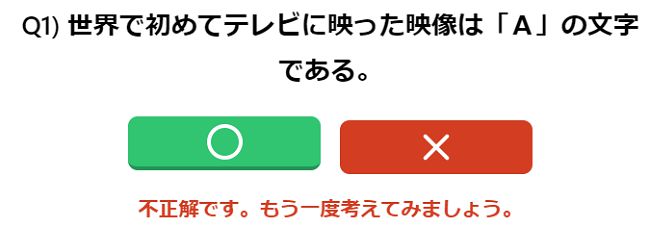 Q1) 世界で初めてテレビに映った映像は「A」の文字である。

○

×

不正解です。もう一度考えてみましょう。